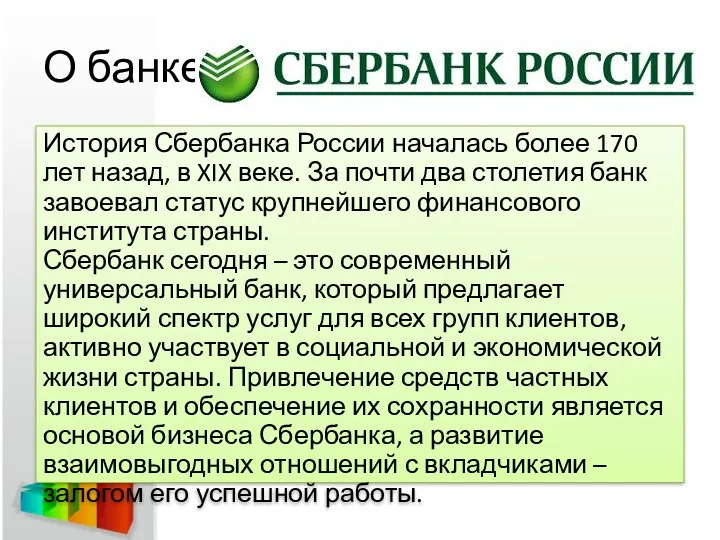 О банке

СБЕРБАНК РОССИИ

История Сбербанка России началась более 170 лет назад, в XIX веке. За почти два столетия банк завоевал статус крупнейшего финансового института страны.
Сбербанк сегодня – это современный универсальный банк, который предлагает широкий спектр услуг для всех групп клиентов, активно участвует в социальной и экономической жизни страны. Привлечение средств частных клиентов и обеспечение их сохранности является основой бизнеса Сбербанка, а развитие взаимовыгодных отношений с вкладчиками – залогом его успешной работы.